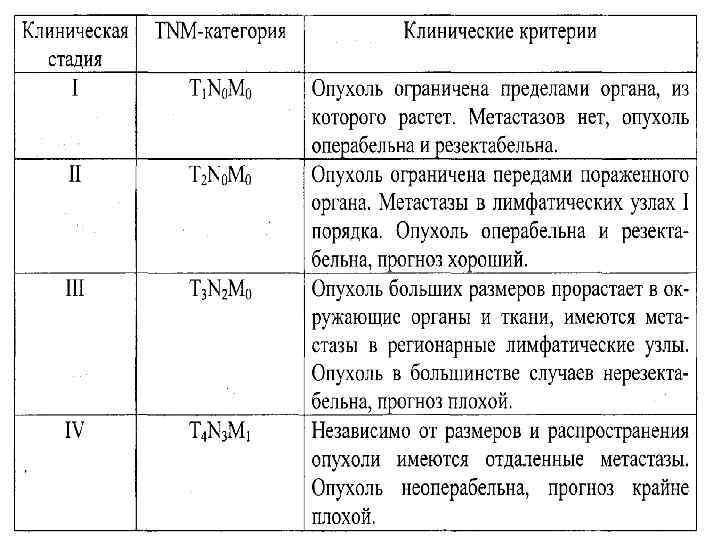 | Клиническая стадия | TNM-категория | Клинические критерии |
|---|---|---|
| I | $T_1N_0M_0$ | Опухоль ограничена пределами органа, из которого растет. Метастазов нет, опухоль операбельна и резектабельна. |
| II | $T_2N_0M_0$ | Опухоль ограничена передами пораженного органа. Метастазы в лимфатических узлах I порядка. Опухоль операбельна и резектабельна, прогноз хороший. |
| III | $T_3N_2M_0$ | Опухоль больших размеров прорастает в окружающие органы и ткани, имеются метастазы в регионарные лимфатические узлы. Опухоль в большинстве случаев нерезектабельна, прогноз плохой. |
| IV | $T_4N_3M_1$ | Независимо от размеров и распространения опухоли имеются отдаленные метастазы. Опухоль неоперабельна, прогноз крайне плохой. |